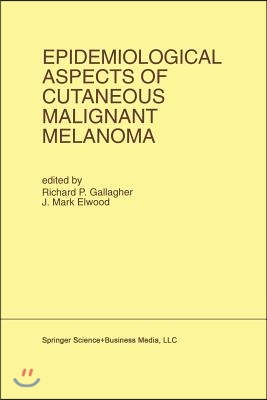 EPIDEMIOLOGICAL ASPECTS OF CUTANEOUS MALIGNANT MELANOMA

edited by
Richard P. Gallagher
J. Mark Elwood

Springer Science+Business Media, LLC